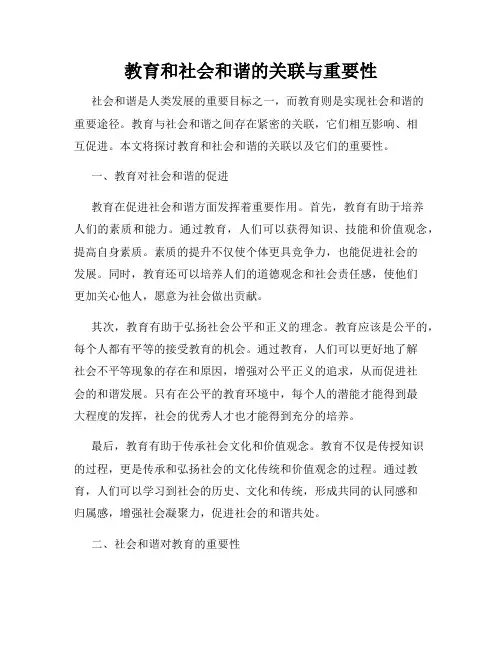 教育和社会和谐的关联与重要性

社会和谐是人类发展的重要目标之一，而教育则是实现社会和谐的重要途径。教育与社会和谐之间存在紧密的关联，它们相互影响、相互促进。本文将探讨教育和社会和谐的关联以及它们的重要性。

一、教育对社会和谐的促进

教育在促进社会和谐方面发挥着重要作用。首先，教育有助于培养人们的素质和能力。通过教育，人们可以获得知识、技能和价值观念，提高自身素质。素质的提升不仅使个体更具竞争力，也能促进社会的发展。同时，教育还可以培养人们的道德观念和社会责任感，使他们更加关心他人，愿意为社会做出贡献。

其次，教育有助于弘扬社会公平和正义的理念。教育应该是公平的，每个人都有平等的接受教育的机会。通过教育，人们可以更好地了解社会不平等现象的存在和原因，增强对公平正义的追求，从而促进社会的和谐发展。只有在公平的教育环境中，每个人的潜能才能得到最大程度的发挥，社会的优秀人才也才能得到充分的培养。

最后，教育有助于传承社会文化和价值观念。教育不仅是传授知识的过程，更是传承和弘扬社会的文化传统和价值观念的过程。通过教育，人们可以学习到社会的历史、文化和传统，形成共同的认同感和归属感，增强社会凝聚力，促进社会的和谐共处。

二、社会和谐对教育的重要性